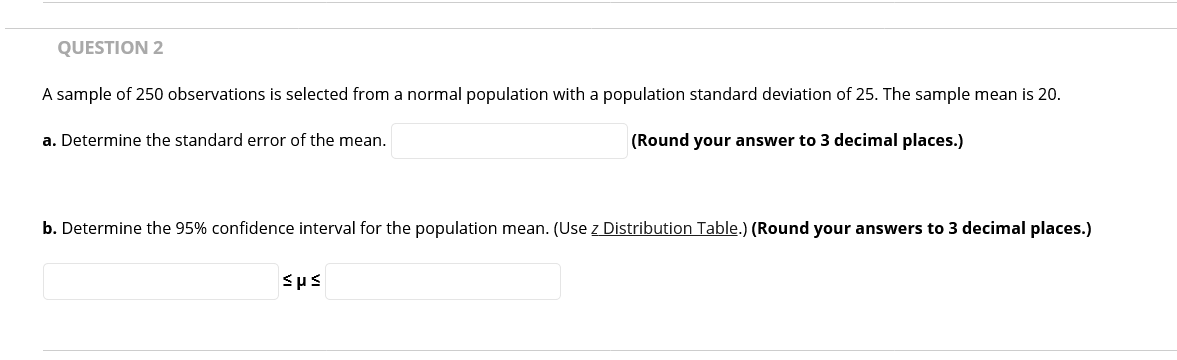 QUESTION 2

A sample of 250 observations is selected from a normal population with a population standard deviation of 25. The sample mean is 20.

a. Determine the standard error of the mean. (Round your answer to 3 decimal places.)

b. Determine the 95% confidence interval for the population mean. (Use z Distribution Table.) (Round your answers to 3 decimal places.)

$\leq \mu \leq$